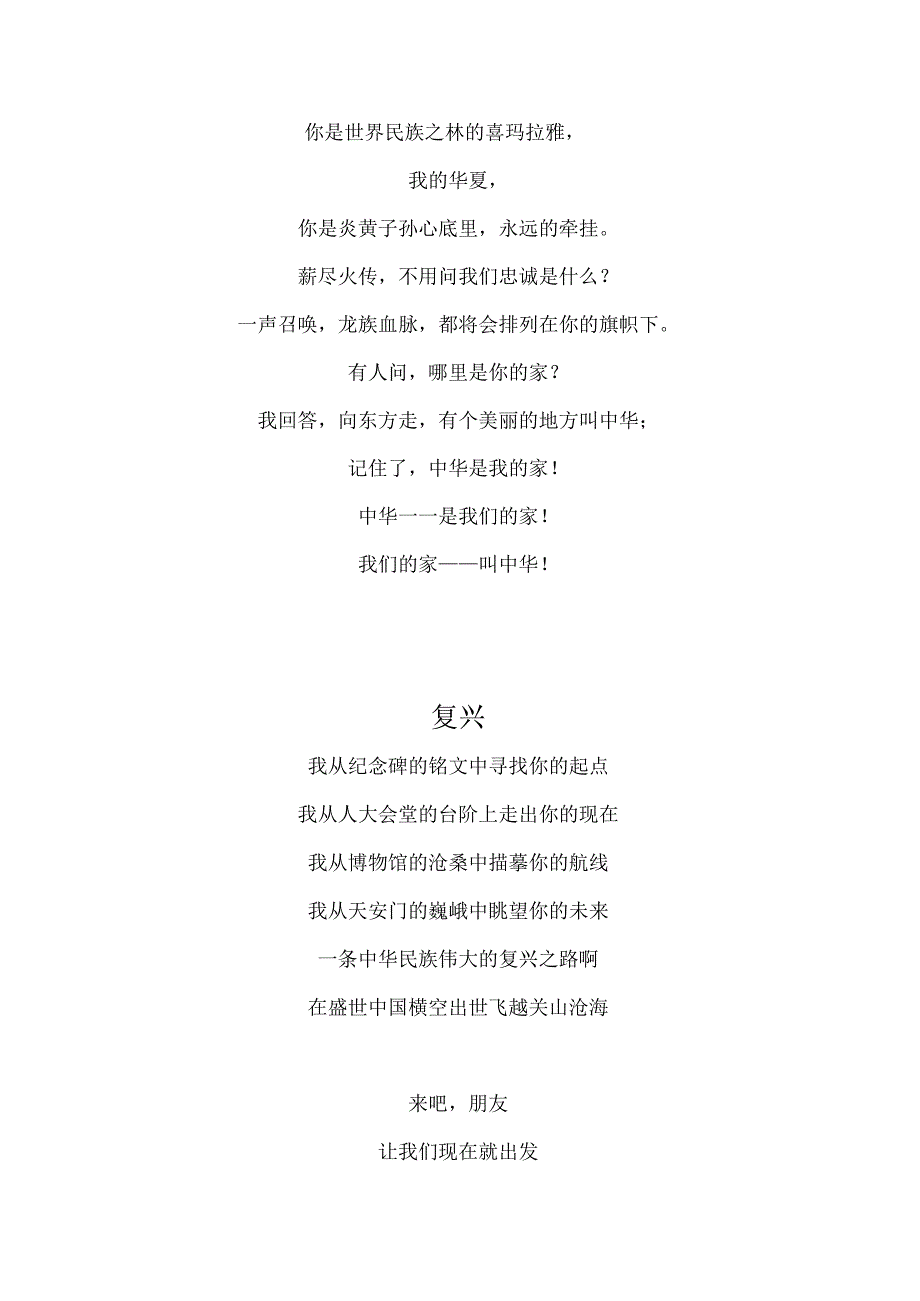 你是世界民族之林的喜玛拉雅，

我的华夏，

你是炎黄子孙心底里，永远的牵挂。

薪尽火传，不用问我们忠诚是什么？

一声召唤，龙族血脉，都将会排列在你的旗帜下。

有人问，哪里是你的家？

我回答，向东方走，有个美丽的地方叫中华；

记住了，中华是我的家！

中华一一是我们的家！

我们的家——叫中华！

复兴

我从纪念碑的铭文中寻找你的起点

我从人大会堂的台阶上走出你的现在

我从博物馆的沧桑中描摹你的航线

我从天安门的巍峨中眺望你的未来

一条中华民族伟大的复兴之路啊

在盛世中国横空出世飞越关山沧海

来吧，朋友

让我们现在就出发